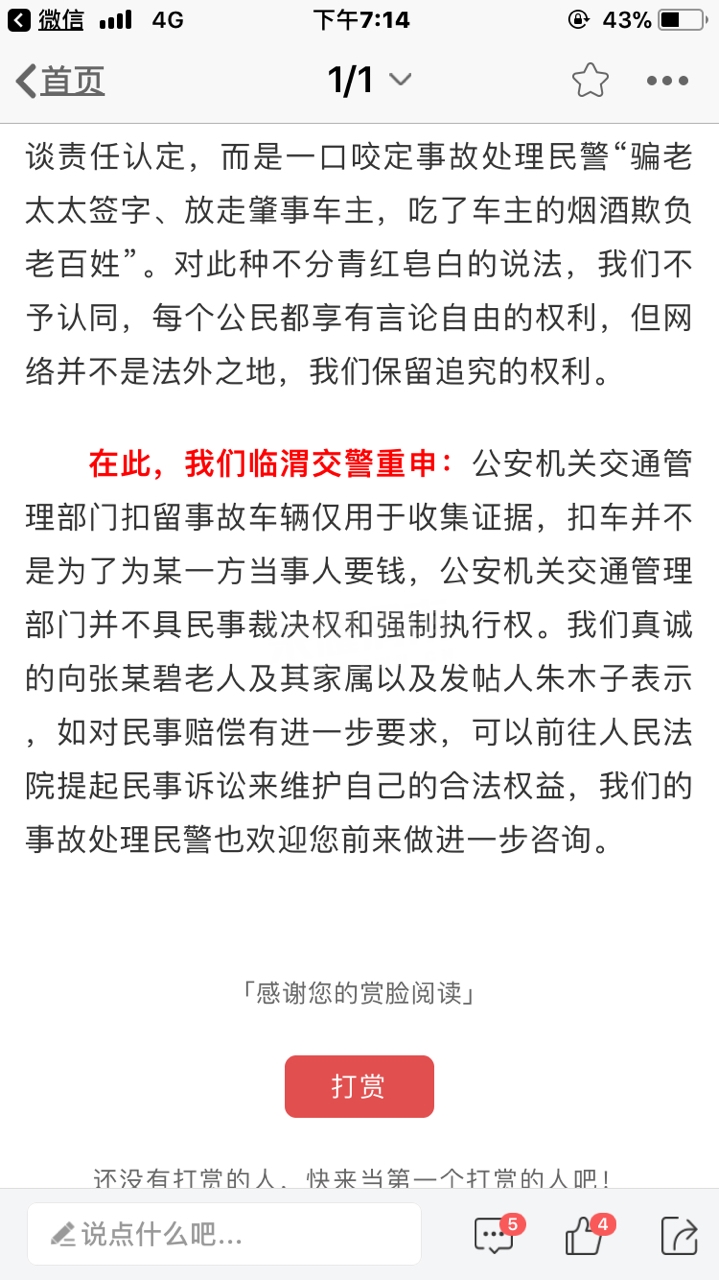 微信 4G 下午7:14 43%

首页 1/1

谈责任认定，而是一口咬定事故处理民警“骗老太太签字、放走肇事车主，吃了车主的烟酒欺负老百姓”。对此种不分青红皂白的说法，我们不予认同，每个公民都享有言论自由的权利，但网络并不是法外之地，我们保留追究的权利。

在此，我们临渭交警重申：公安机关交通管理部门扣留事故车辆仅用于收集证据，扣车并不是为了为某一方当事人要钱，公安机关交通管理部门并不具民事裁决权和强制执行权。我们真诚的向张某碧老人及其家属以及发帖人朱木子表示，如对民事赔偿有进一步要求，可以前往人民法院提起民事诉讼来维护自己的合法权益，我们的事故处理民警也欢迎您前来做进一步咨询。

「感谢您的赏脸阅读」

打赏

还没有打赏的人，快来当第一个打赏的人吧！

说点什么吧...

5

4